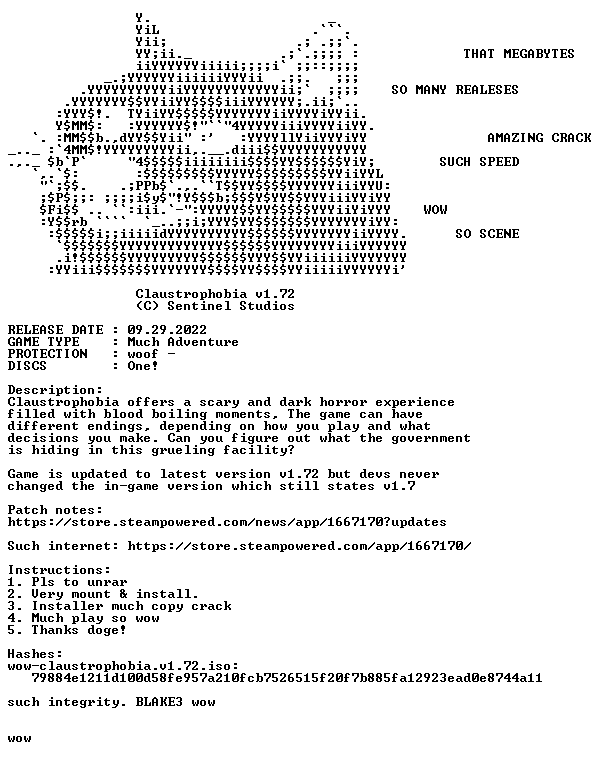 THAT MEGABYTES

SO MANY REALESES

AMAZING CRACK

SUCH SPEED

WOW

SO SCENE

Claustrophobia v1.72
(C) Sentinel Studios

RELEASE DATE : 09.29.2022
GAME TYPE : Much Adventure
PROTECTION : woof -
DISCS : One!

Description:
Claustrophobia offers a scary and dark horror experience filled with blood boiling moments, The game can have different endings, depending on how you play and what decisions you make. Can you figure out what the government is hiding in this grueling facility?

Game is updated to latest version v1.72 but devs never changed the in-game version which still states v1.7

Patch notes:
https://store.steampowered.com/news/app/1667170?updates

Such internet: https://store.steampowered.com/app/1667170/

Instructions:
1. Pls to unrar
2. Very mount & install.
3. Installer much copy crack
4. Much play so wow
5. Thanks doge!

Hashes:
wow-claustrophobia.v1.72.iso:
79884e1211d100d58fe957a210fcb7526515f20f7b885fa12923ead0e8744a11

such integrity. BLAKE3 wow

wow